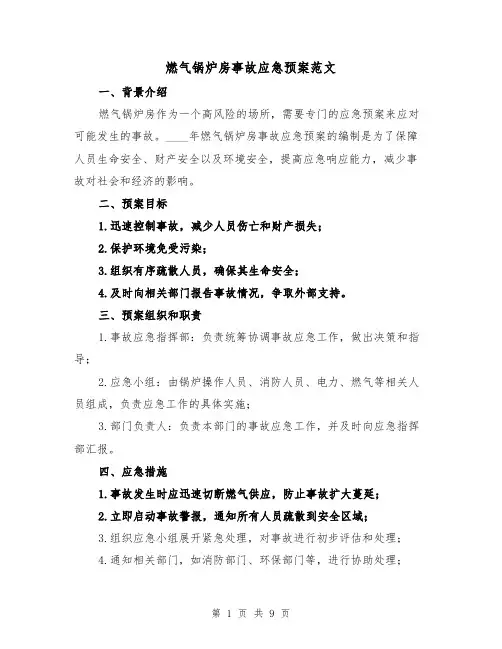 燃气锅炉房事故应急预案范文

一、背景介绍

燃气锅炉房作为一个高风险的场所，需要专门的应急预案来应对可能发生的事故。____年燃气锅炉房事故应急预案的编制是为了保障人员生命安全、财产安全以及环境安全，提高应急响应能力，减少事故对社会和经济的影响。

二、预案目标

1.迅速控制事故，减少人员伤亡和财产损失；

2.保护环境免受污染；

3.组织有序疏散人员，确保其生命安全；

4.及时向相关部门报告事故情况，争取外部支持。

三、预案组织和职责

1.事故应急指挥部：负责统筹协调事故应急工作，做出决策和指导；

2.应急小组：由锅炉操作人员、消防人员、电力、燃气等相关人员组成，负责应急工作的具体实施；

3.部门负责人：负责本部门的事故应急工作，并及时向应急指挥部汇报。

四、应急措施

1.事故发生时应迅速切断燃气供应，防止事故扩大蔓延；

2.立即启动事故警报，通知所有人员疏散到安全区域；

3.组织应急小组展开紧急处理，对事故进行初步评估和处理；

4.通知相关部门，如消防部门、环保部门等，进行协助处理；

第 1 页 共 9 页